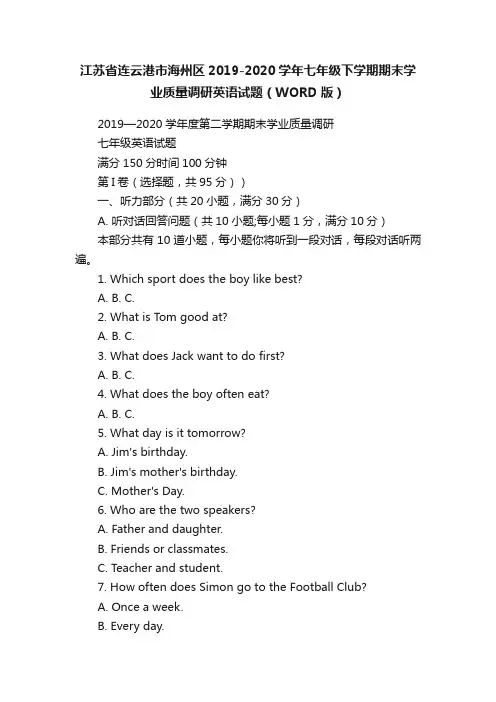 江苏省连云港市海州区 2019-2020 学年七年级下学期期末学业质量调研英语试题（WORD 版）

2019—2020 学年度第二学期期末学业质量调研

七年级英语试题

满分 150 分时间 100 分钟

第 I 卷（选择题，共 95 分））

一、听力部分（共 20 小题，满分 30 分）

A. 听对话回答问题（共 10 小题;每小题 1 分，满分 10 分）

本部分共有 10 道小题，每小题你将听到一段对话，每段对话听两遍。

1. Which sport does the boy like best?

A. B. C.

2. What is Tom good at?

A. B. C.

3. What does Jack want to do first?

A. B. C.

4. What does the boy often eat?

A. B. C.

5. What day is it tomorrow?

A. Jim's birthday.

B. Jim's mother's birthday.

C. Mother's Day.

6. Who are the two speakers?

A. Father and daughter.

B. Friends or classmates.

C. Teacher and student.

7. How often does Simon go to the Football Club?

A. Once a week.

B. Every day.